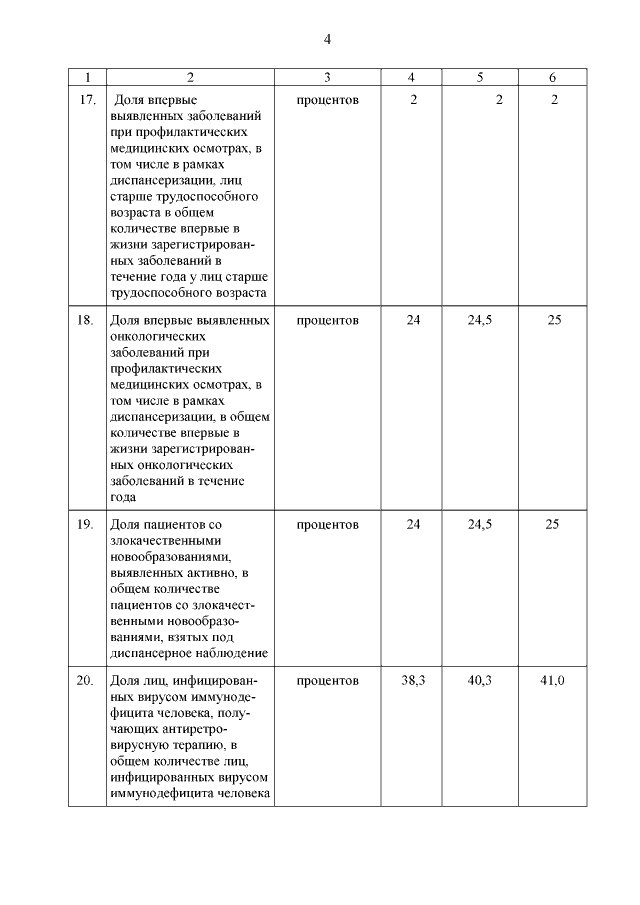 4

| 1 | 2 | 3 | 4 | 5 | 6 |
|---|---|---|---|---|---|
| 17. | Доля впервые выявленных заболеваний при профилактических медицинских осмотрах, в том числе в рамках диспансеризации, лиц старше трудоспособного возраста в общем количестве впервые в жизни зарегистрированных заболеваний в течение года у лиц старше трудоспособного возраста | процентов | 2 | 2 | 2 |
| 18. | Доля впервые выявленных онкологических заболеваний при профилактических медицинских осмотрах, в том числе в рамках диспансеризации, в общем количестве впервые в жизни зарегистрированных онкологических заболеваний в течение года | процентов | 24 | 24,5 | 25 |
| 19. | Доля пациентов со злокачественными новообразованиями, выявленных активно, в общем количестве пациентов со злокачественными новообразованиями, взятых под диспансерное наблюдение | процентов | 24 | 24,5 | 25 |
| 20. | Доля лиц, инфицированных вирусом иммунодефицита человека, получающих антиретровирусную терапию, в общем количестве лиц, инфицированных вирусом иммунодефицита человека | процентов | 38,3 | 40,3 | 41,0 |